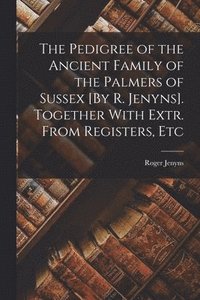 The Pedigree of the Ancient Family of the Palmers of Sussex [By R. Jenyns]. Together With Extr. From Registers, Etc

Roger Jenyns